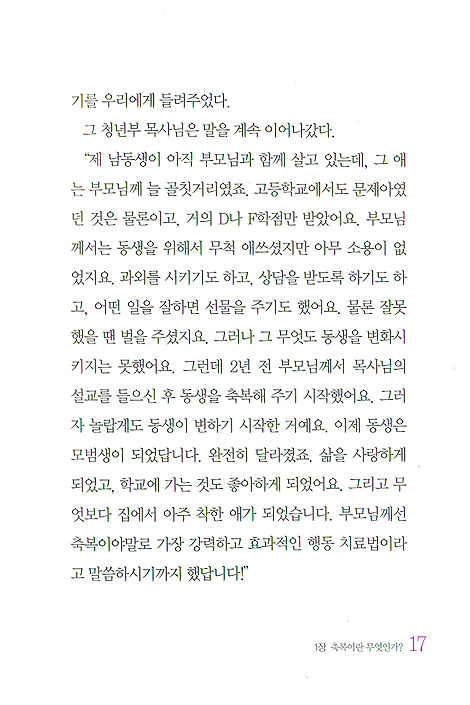 기를 우리에게 들려주었다.

그 청년부 목사님은 말을 계속 이어나갔다.

"제 남동생이 아직 부모님과 함께 살고 있는데, 그 애는 부모님께 늘 골칫거리였죠. 고등학교에서도 문제아였던 것은 물론이고, 거의 D나 F학점만 받았어요. 부모님께서는 동생을 위해서 무척 애쓰셨지만 아무 소용이 없었지요. 과외를 시키기도 하고, 상담을 받도록 하기도 하고, 어떤 일을 잘하면 선물을 주기도 했어요. 물론 잘못했을 땐 벌을 주셨지요. 그러나 그 무엇도 동생을 변화시키지는 못했어요. 그런데 2년 전 부모님께서 목사님의 설교를 들으신 후 동생을 축복해 주기 시작했어요. 그러자 놀랍게도 동생이 변하기 시작한 거예요. 이제 동생은 모범생이 되었답니다. 완전히 달라졌죠. 삶을 사랑하게 되었고, 학교에 가는 것도 좋아하게 되었어요. 그리고 무엇보다 집에서 아주 착한 애가 되었습니다. 부모님께선 축복이야말로 가장 강력하고 효과적인 행동 치료법이라고 말씀하시기까지 했답니다!"

1장 축복이란 무엇인가? 17